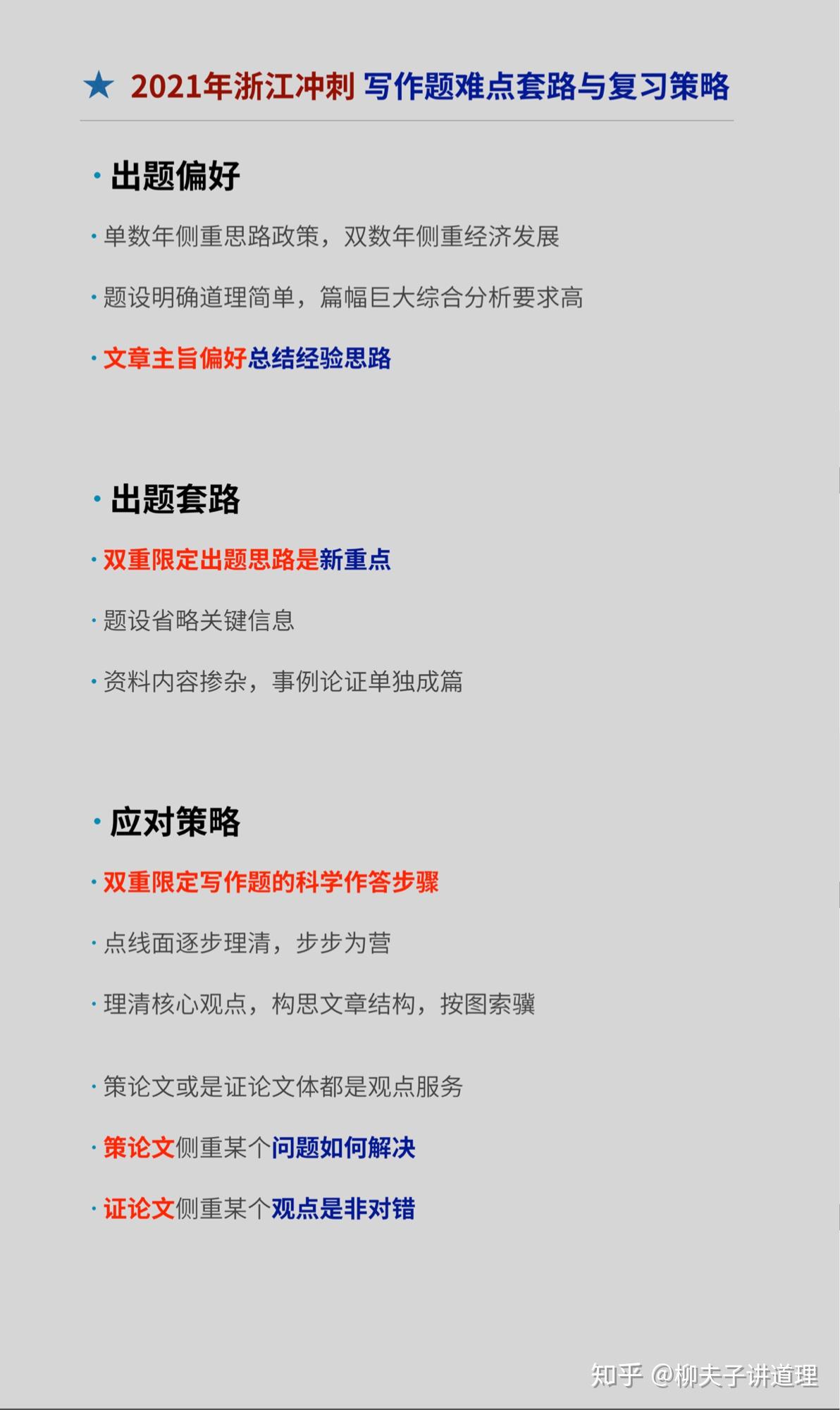 ★ 2021年浙江冲刺 写作题难点套路与复习策略

· 出题偏好

· 单数年侧重思路政策，双数年侧重经济发展

· 题设明确道理简单，篇幅巨大综合分析要求高

· 文章主旨偏好总结经验思路

· 出题套路

· 双重限定出题思路是新重点

· 题设省略关键信息

· 资料内容掺杂，事例论证单独成篇

· 应对策略

· 双重限定写作题的科学作答步骤

· 点线面逐步理清，步步为营

· 理清核心观点，构思文章结构，按图索骥

· 策论文或是证论文体都是观点服务

· 策论文侧重某个问题如何解决

· 证论文侧重某个观点是非对错

知乎 @柳夫子讲道理